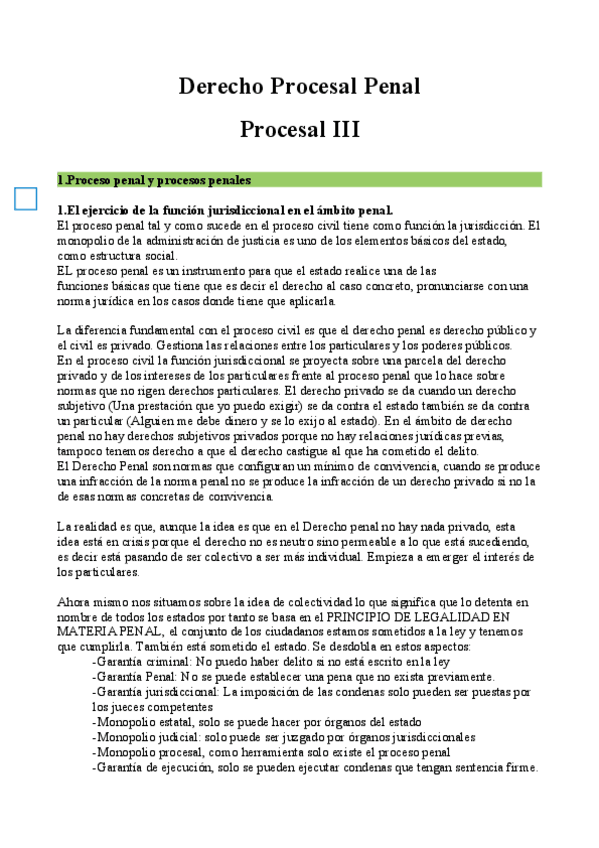 Derecho Procesal Penal

Procesal III

1.Proceso penal y procesos penales

1.El ejercicio de la función jurisdiccional en el ámbito penal.
El proceso penal tal y como sucede en el proceso civil tiene como función la jurisdicción. El monopolio de la administración de justicia es uno de los elementos básicos del estado, como estructura social.
EL proceso penal es un instrumento para que el estado realice una de las funciones básicas que tiene que es decir el derecho al caso concreto, pronunciarse con una norma jurídica en los casos donde tiene que aplicarla.

La diferencia fundamental con el proceso civil es que el derecho penal es derecho público y el civil es privado. Gestiona las relaciones entre los particulares y los poderes públicos.
En el proceso civil la función jurisdiccional se proyecta sobre una parcela del derecho privado y de los intereses de los particulares frente al proceso penal que lo hace sobre normas que no rigen derechos particulares. El derecho privado se da cuando un derecho subjetivo (Una prestación que yo puedo exigir) se da contra el estado también se da contra un particular (Alguien me debe dinero y se lo exijo al estado). En el ámbito de derecho penal no hay derechos subjetivos privados porque no hay relaciones jurídicas previas, tampoco tenemos derecho a que el derecho castigue al que ha cometido el delito.
El Derecho Penal son normas que configuran un mínimo de convivencia, cuando se produce una infracción de la norma penal no se produce la infracción de un derecho privado si no la de esas normas concretas de convivencia.

La realidad es que, aunque la idea es que en el Derecho penal no hay nada privado, esta idea está en crisis porque el derecho no es neutro sino permeable a lo que está sucediendo, es decir está pasando de ser colectivo a ser más individual. Empieza a emerger el interés de los particulares.

Ahora mismo nos situamos sobre la idea de colectividad lo que significa que lo detenta en nombre de todos los estados por tanto se basa en el PRINCIPIO DE LEGALIDAD EN MATERIA PENAL, el conjunto de los ciudadanos estamos sometidos a la ley y tenemos que cumplirla. También está sometido el estado. Se desdobla en estos aspectos:
-Garantía criminal: No puedo haber delito si no está escrito en la ley
-Garantía Penal: No se puede establecer una pena que no exista previamente.
-Garantía jurisdiccional: La imposición de las condenas solo pueden ser puestas por los jueces competentes
-Monopolio estatal, solo se puede hacer por órganos del estado
-Monopolio judicial: solo puede ser juzgado por órganos jurisdiccionales
-Monopolio procesal, como herramienta solo existe el proceso penal
-Garantía de ejecución, solo se pueden ejecutar condenas que tengan sentencia firme.